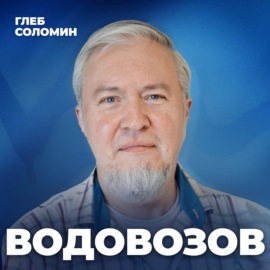 ГЛЕБ
СОЛОМИН

ВОДОВОЗОВ